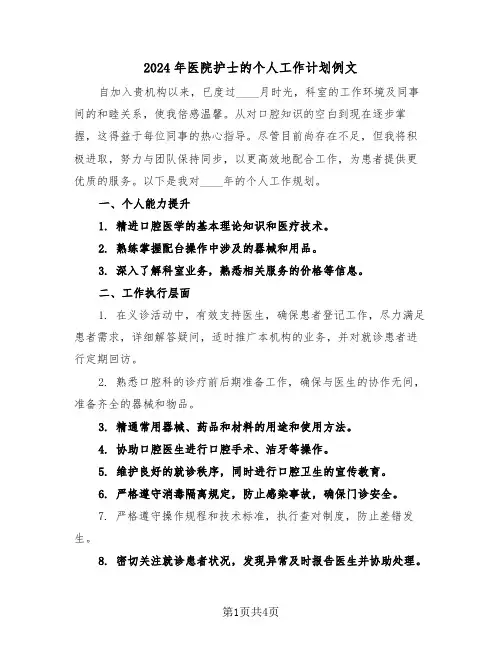 2024年医院护士的个人工作计划例文

自加入贵机构以来，已度过____月时光，科室的工作环境及同事间的和睦关系，使我倍感温馨。从对口腔知识的空白到现在逐步掌握，这得益于每位同事的热心指导。尽管目前尚存在不足，但我将积极进取，努力与团队保持同步，以更高效地配合工作，为患者提供更优质的服务。以下是我对____年的个人工作规划。

一、个人能力提升

1. 精进口腔医学的基本理论知识和医疗技术。

2. 熟练掌握配台操作中涉及的器械和用品。

3. 深入了解科室业务，熟悉相关服务的价格等信息。

二、工作执行层面

1. 在义诊活动中，有效支持医生，确保患者登记工作，尽力满足患者需求，详细解答疑问，适时推广本机构的业务，并对就诊患者进行定期回访。

2. 熟悉口腔科的诊疗前后期准备工作，确保与医生的协作无间，准备齐全的器械和物品。

3. 精通常用器械、药品和材料的用途和使用方法。

4. 协助口腔医生进行口腔手术、洁牙等操作。

5. 维护良好的就诊秩序，同时进行口腔卫生的宣传教育。

6. 严格遵守消毒隔离规定，防止感染事故，确保门诊安全。

7. 严格遵守操作规程和技术标准，执行查对制度，防止差错发生。

8. 密切关注就诊患者状况，发现异常及时报告医生并协助处理。

第1页共4页